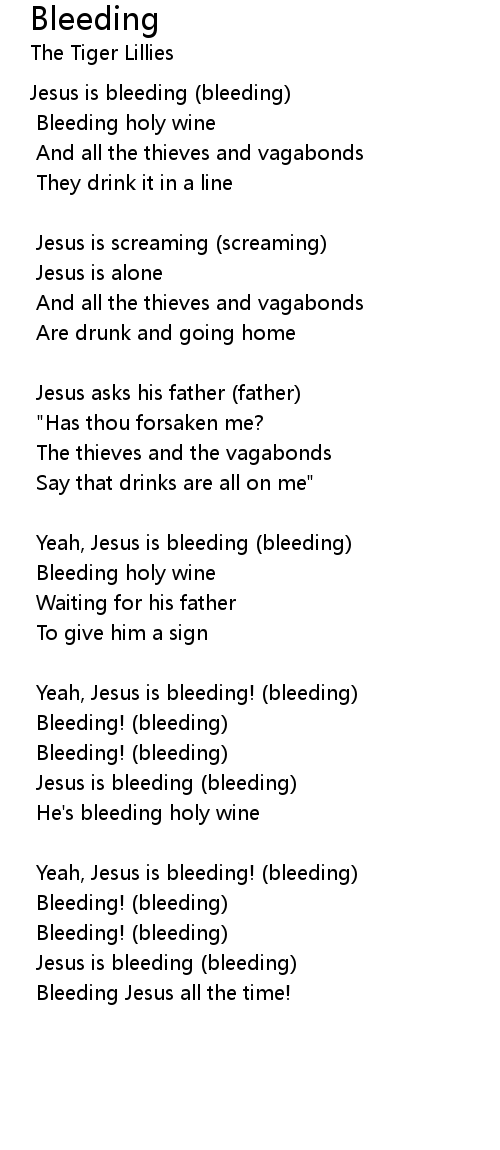 Bleeding
The Tiger Lillies

Jesus is bleeding (bleeding)
Bleeding holy wine
And all the thieves and vagabonds
They drink it in a line

Jesus is screaming (screaming)
Jesus is alone
And all the thieves and vagabonds
Are drunk and going home

Jesus asks his father (father)
"Has thou forsaken me?
The thieves and the vagabonds
Say that drinks are all on me"

Yeah, Jesus is bleeding (bleeding)
Bleeding holy wine
Waiting for his father
To give him a sign

Yeah, Jesus is bleeding! (bleeding)
Bleeding! (bleeding)
Bleeding! (bleeding)
Jesus is bleeding (bleeding)
He's bleeding holy wine

Yeah, Jesus is bleeding! (bleeding)
Bleeding! (bleeding)
Bleeding! (bleeding)
Jesus is bleeding (bleeding)
Bleeding Jesus all the time!